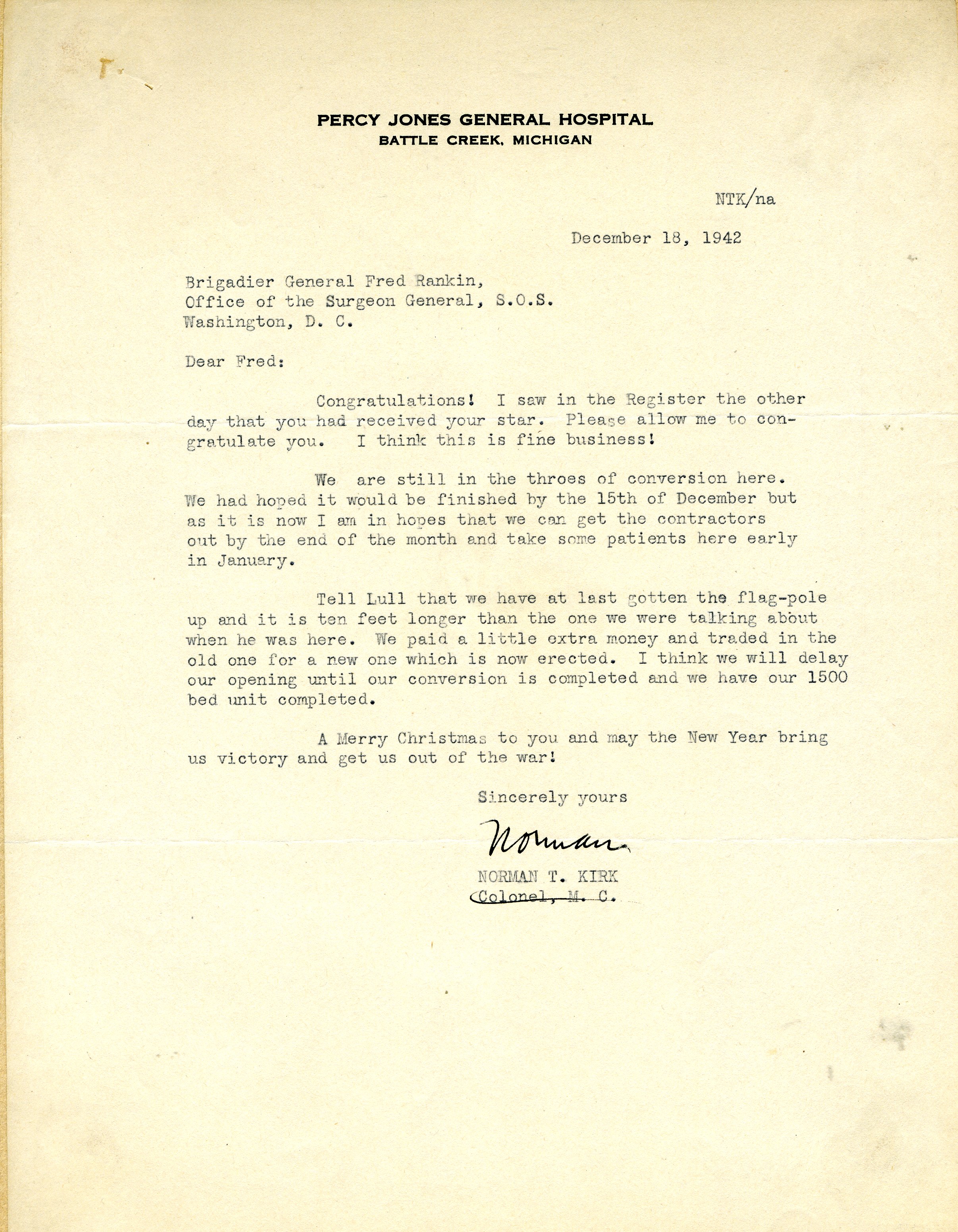 PERCY JONES GENERAL HOSPITAL
BATTLE CREEK, MICHIGAN

NTK/na

December 18, 1942

Brigadier General Fred Rankin,
Office of the Surgeon General, S.O.S.
Washington, D. C.

Dear Fred:

Congratulations! I saw in the Register the other day that you had received your star. Please allow me to congratulate you. I think this is fine business!

We are still in the throes of conversion here. We had hoped it would be finished by the 15th of December but as it is now I am in hopes that we can get the contractors out by the end of the month and take some patients here early in January.

Tell Lull that we have at last gotten the flag-pole up and it is ten feet longer than the one we were talking about when he was here. We paid a little extra money and traded in the old one for a new one which is now erected. I think we will delay our opening until our conversion is completed and we have our 1500 bed unit completed.

A Merry Christmas to you and may the New Year bring us victory and get us out of the war!

Sincerely yours

Norman

NORMAN T. KIRK
Colonel, M. C.